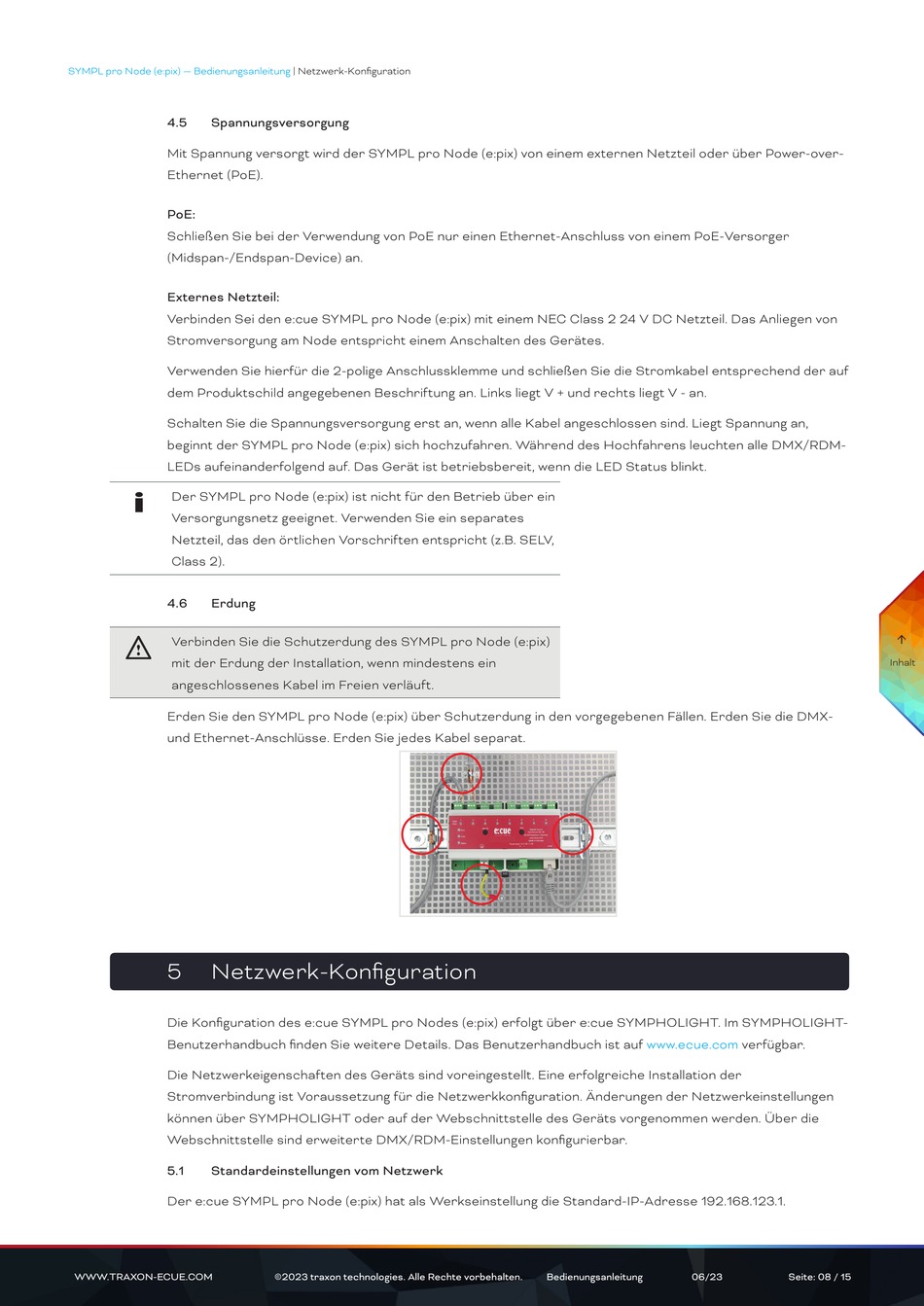 SYMPL pro Node (e:pix) — Bedienungsanleitung | Netzwerk-Konfiguration

4.5 Spannungsversorgung

Mit Spannung versorgt wird der SYMPL pro Node (e:pix) von einem externen Netzteil oder über Power-over-Ethernet (PoE).

PoE:
Schließen Sie bei der Verwendung von PoE nur einen Ethernet-Anschluss von einem PoE-Versorger (Midspan-/Endspan-Device) an.

Externes Netzteil:
Verbinden Sei den e:cue SYMPL pro Node (e:pix) mit einem NEC Class 2 24 V DC Netzteil. Das Anliegen von Stromversorgung am Node entspricht einem Anschalten des Gerätes.

Verwenden Sie hierfür die 2-polige Anschlussklemme und schließen Sie die Stromkabel entsprechend der auf dem Produktschild angegebenen Beschriftung an. Links liegt V + und rechts liegt V - an.

Schalten Sie die Spannungsversorgung erst an, wenn alle Kabel angeschlossen sind. Liegt Spannung an, beginnt der SYMPL pro Node (e:pix) sich hochzufahren. Während des Hochfahrens leuchten alle DMX/RDM-LEDs aufeinanderfolgend auf. Das Gerät ist betriebsbereit, wenn die LED Status blinkt.

Der SYMPL pro Node (e:pix) ist nicht für den Betrieb über ein Versorgungsnetz geeignet. Verwenden Sie ein separates Netzteil, das den örtlichen Vorschriften entspricht (z.B. SELV, Class 2).

4.6 Erdung

Verbinden Sie die Schutzerdung des SYMPL pro Node (e:pix) mit der Erdung der Installation, wenn mindestens ein angeschlossenes Kabel im Freien verläuft.

Erden Sie den SYMPL pro Node (e:pix) über Schutzerdung in den vorgegebenen Fällen. Erden Sie die DMX- und Ethernet-Anschlüsse. Erden Sie jedes Kabel separat.

e:cue

Inhalt

5 Netzwerk-Konfiguration

Die Konfiguration des e:cue SYMPL pro Nodes (e:pix) erfolgt über e:cue SYMPHOLIGHT. Im SYMPHOLIGHT-Benutzerhandbuch finden Sie weitere Details. Das Benutzerhandbuch ist auf www.ecue.com verfügbar.

Die Netzwerkeigenschaften des Geräts sind voreingestellt. Eine erfolgreiche Installation der Stromverbindung ist Voraussetzung für die Netzwerkkonfiguration. Änderungen der Netzwerkeinstellungen können über SYMPHOLIGHT oder auf der Webschnittstelle des Geräts vorgenommen werden. Über die Webschnittstelle sind erweiterte DMX/RDM-Einstellungen konfigurierbar.

5.1 Standardeinstellungen vom Netzwerk

Der e:cue SYMPL pro Node (e:pix) hat als Werkseinstellung die Standard-IP-Adresse 192.168.123.1.

WWW.TRAXON-ECUE.COM ©2023 traxon technologies. Alle Rechte vorbehalten. Bedienungsanleitung 06/23 Seite: 08 / 15